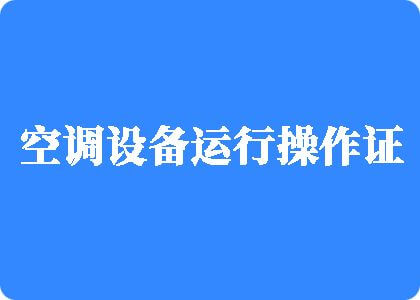 空调设备运行操作证